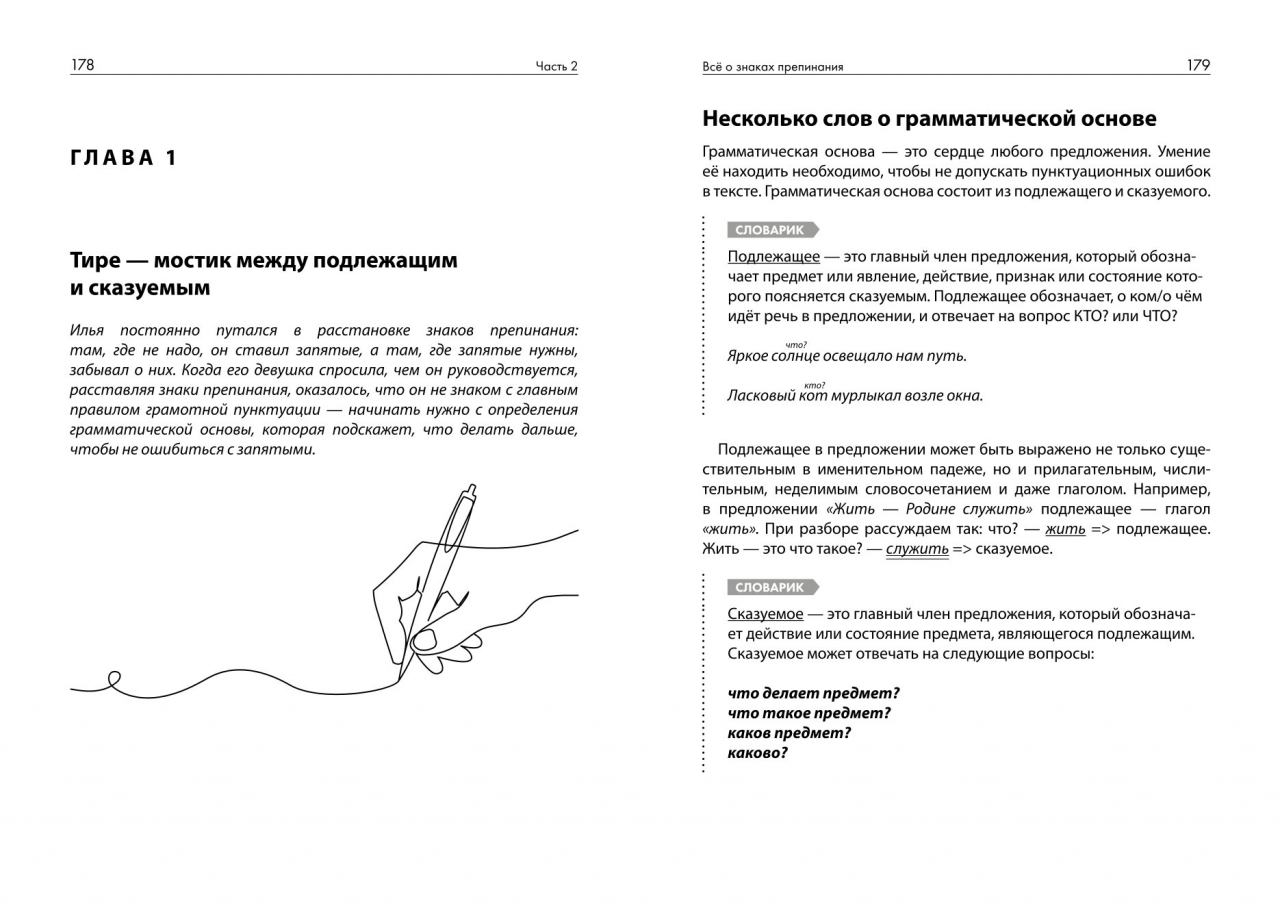 178 Часть 2

ГЛАВА 1

Тире — мостик между подлежащим и сказуемым

Илья постоянно путался в расстановке знаков препинания: там, где не надо, он ставил запятые, а там, где запятые нужны, забывал о них. Когда его девушка спросила, чем он руководствуется, расставляя знаки препинания, оказалось, что он не знаком с главным правилом грамотной пунктуации — начинать нужно с определения грамматической основы, которая подскажет, что делать дальше, чтобы не ошибиться с запятыми.

Всё о знаках препинания 179

Несколько слов о грамматической основе

Грамматическая основа — это сердце любого предложения. Умение её находить необходимо, чтобы не допускать пунктуационных ошибок в тексте. Грамматическая основа состоит из подлежащего и сказуемого.

СЛОВАРИК

Подлежащее — это главный член предложения, который обозначает предмет или явление, действие, признак или состояние которого поясняется сказуемым. Подлежащее обозначает, о ком/о чём идёт речь в предложении, и отвечает на вопрос КТО? или ЧТО?

что?
Яркое солнце освещало нам путь.

кто?
Ласковый кот мурлыкал возле окна.

Подлежащее в предложении может быть выражено не только существительным в именительном падеже, но и прилагательным, числительным, неделимым словосочетанием и даже глаголом. Например, в предложении «Жить — Родине служить» подлежащее — глагол «жить». При разборе рассуждаем так: что? — жить => подлежащее. Жить — это что такое? — служить => сказуемое.

СЛОВАРИК

Сказуемое — это главный член предложения, который обозначает действие или состояние предмета, являющегося подлежащим. Сказуемое может отвечать на следующие вопросы:

что делает предмет?
что такое предмет?
каков предмет?
каково?